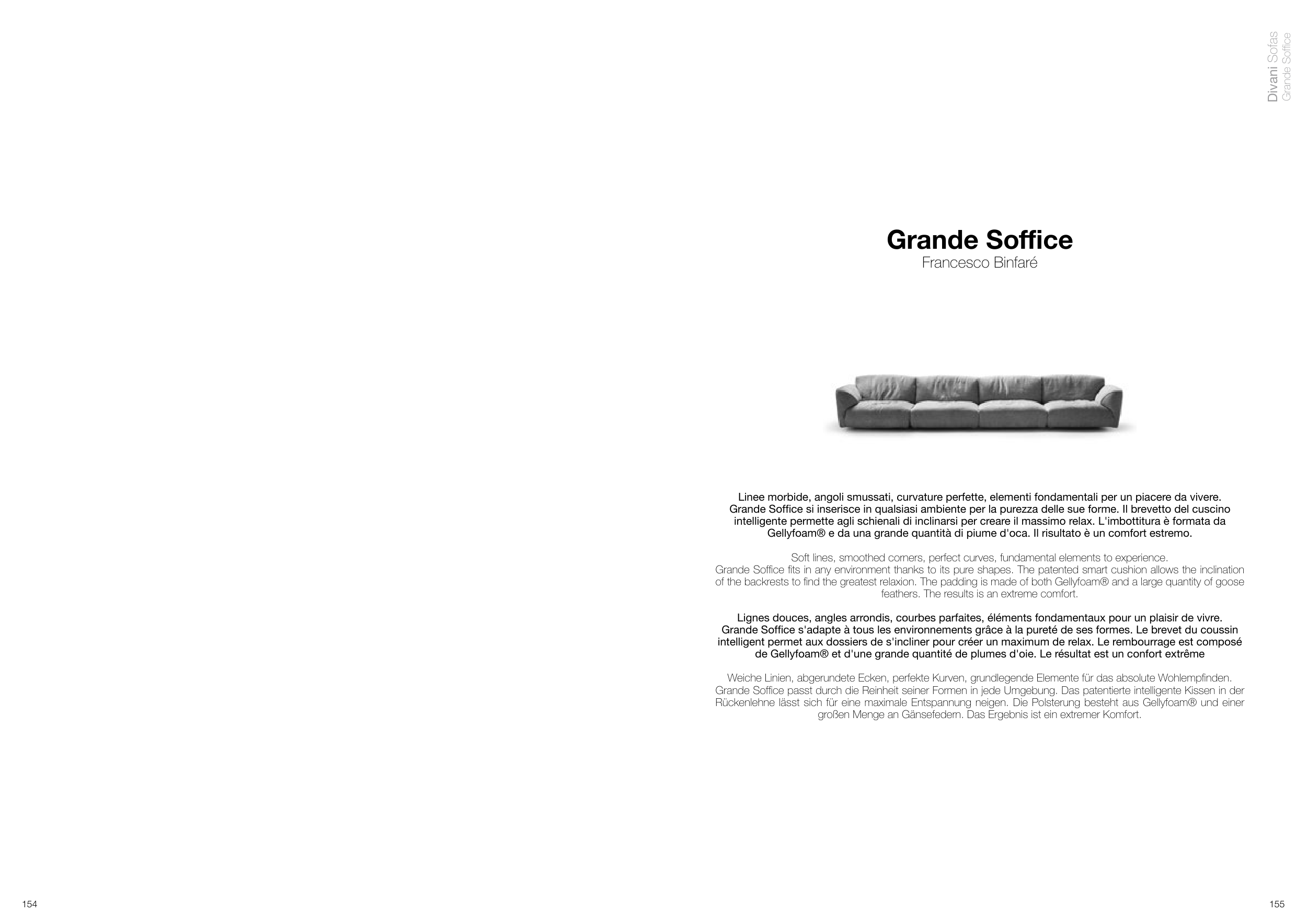 Divani Sofas
Grande Soffice

Grande Soffice
Francesco Binfaré

Linee morbide, angoli smussati, curvature perfette, elementi fondamentali per un piacere da vivere. Grande Soffice si inserisce in qualsiasi ambiente per la purezza delle sue forme. Il brevetto del cuscino intelligente permette agli schienali di inclinarsi per creare il massimo relax. L'imbottitura è formata da Gellyfoam® e da una grande quantità di piume d'oca. Il risultato è un comfort estremo.

Soft lines, smoothed corners, perfect curves, fundamental elements to experience. Grande Soffice fits in any environment thanks to its pure shapes. The patented smart cushion allows the inclination of the backrests to find the greatest relaxion. The padding is made of both Gellyfoam® and a large quantity of goose feathers. The results is an extreme comfort.

Lignes douces, angles arrondis, courbes parfaites, éléments fondamentaux pour un plaisir de vivre. Grande Soffice s'adapte à tous les environnements grâce à la pureté de ses formes. Le brevet du coussin intelligent permet aux dossiers de s'incliner pour créer un maximum de relax. Le rembourrage est composé de Gellyfoam® et d'une grande quantité de plumes d'oie. Le résultat est un confort extrême

Weiche Linien, abgerundete Ecken, perfekte Kurven, grundlegende Elemente für das absolute Wohlempfinden. Grande Soffice passt durch die Reinheit seiner Formen in jede Umgebung. Das patentierte intelligente Kissen in der Rückenlehne lässt sich für eine maximale Entspannung neigen. Die Polsterung besteht aus Gellyfoam® und einer großen Menge an Gänsefedern. Das Ergebnis ist ein extremer Komfort.

154

155